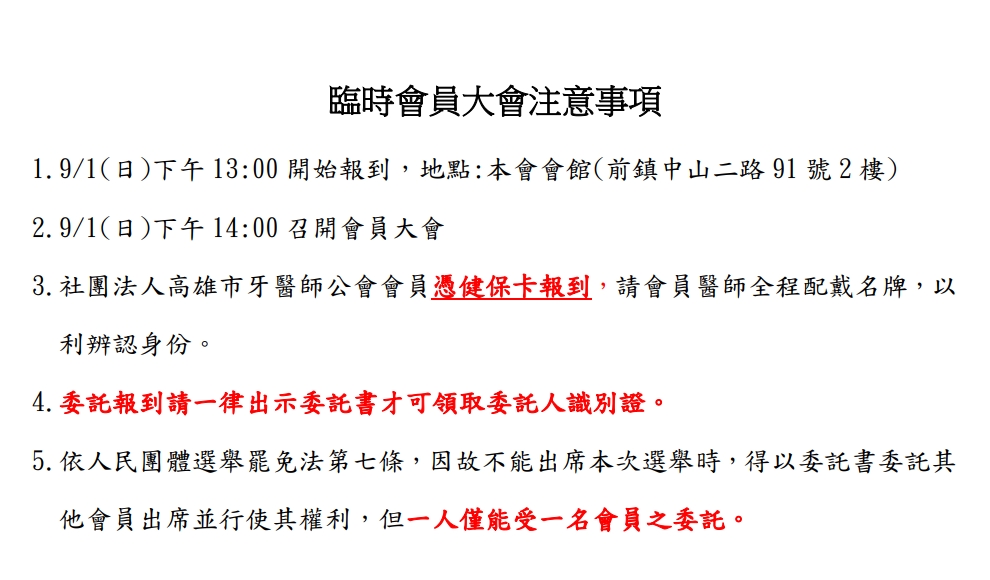 臨時會員大會注意事項

1. 9/1(日)下午 13:00 開始報到，地點:本會會館(前鎮中山二路 91 號 2 樓)

2. 9/1(日)下午 14:00 召開會員大會

3. 社團法人高雄市牙醫師公會會員憑健保卡報到，請會員醫師全程配戴名牌，以利辨認身份。

4. 委託報到請一律出示委託書才可領取委託人識別證。

5. 依人民團體選舉罷免法第七條，因故不能出席本次選舉時，得以委託書委託其他會員出席並行使其權利，但一人僅能受一名會員之委託。